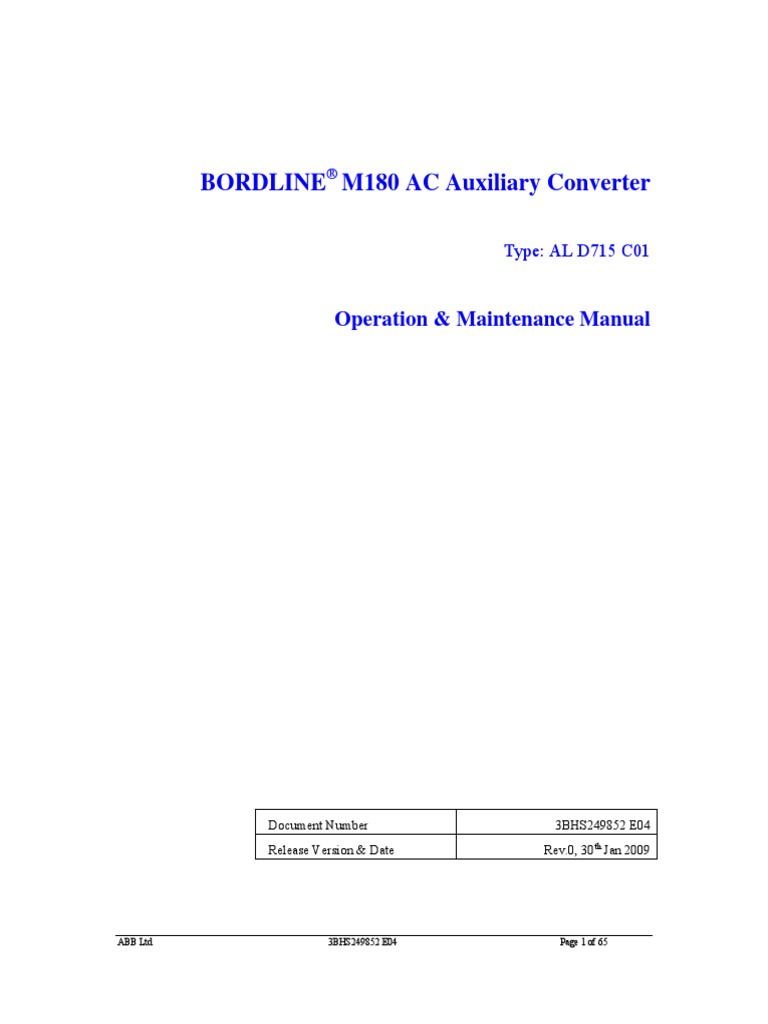 BORDLINE® M180 AC Auxiliary Converter

Type: AL D715 C01

Operation & Maintenance Manual

| Document Number | 3BHS249852 E04 |
|---|---|
| Release Version & Date | Rev.0, 30$^{th}$ Jan 2009 |

ABB Ltd 3BHS249852 E04 Page 1 of 65